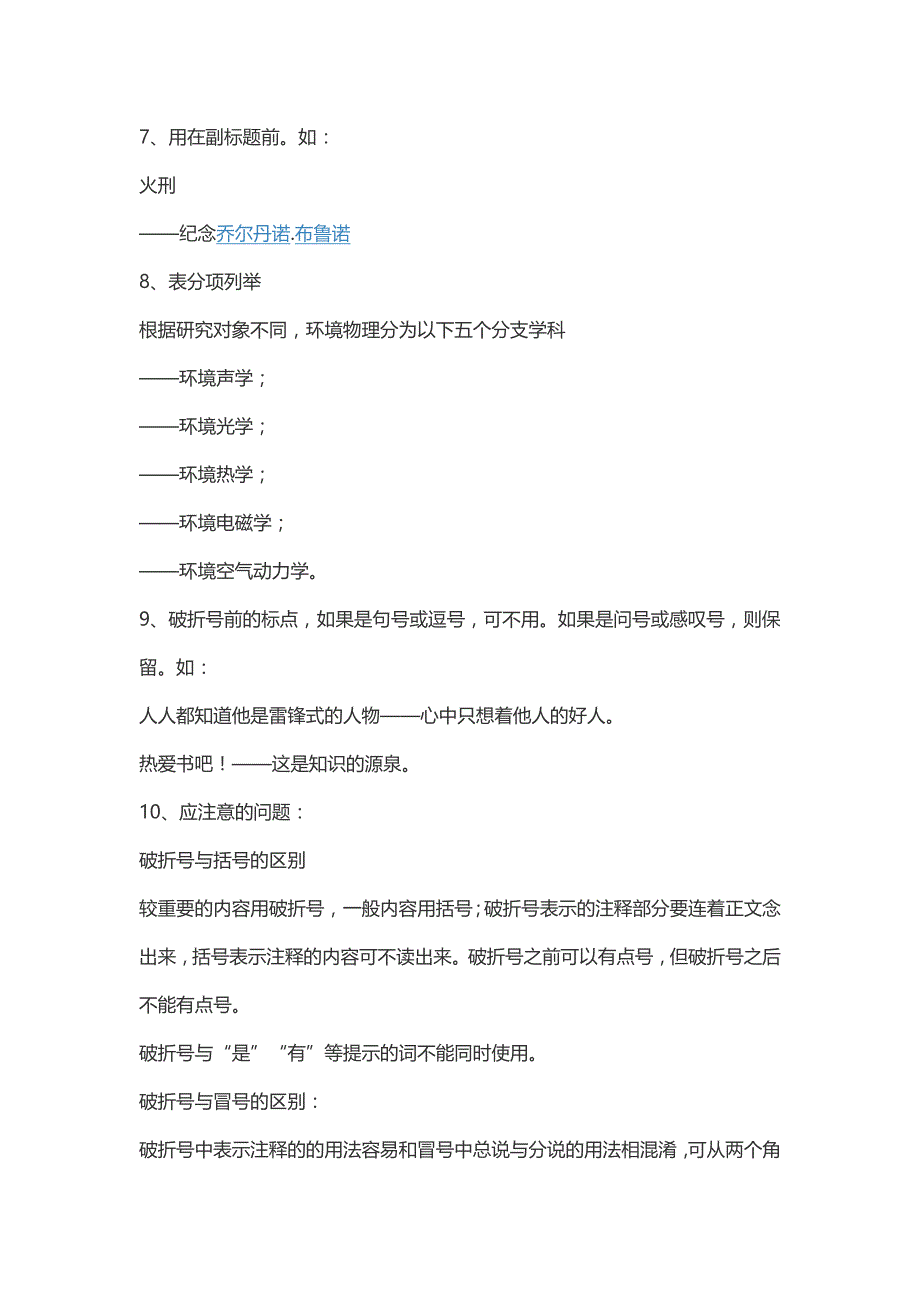 7、用在副标题前。如：

火刑

——纪念乔尔丹诺.布鲁诺

8、表分项列举

根据研究对象不同，环境物理分为以下五个分支学科

——环境声学；

——环境光学；

——环境热学；

——环境电磁学；

——环境空气动力学。

9、破折号前的标点，如果是句号或逗号，可不用。如果是问号或感叹号，则保留。如：

人人都知道他是雷锋式的人物——心中只想着他人的好人。

热爱书吧！——这是知识的源泉。

10、应注意的问题：

破折号与括号的区别

较重要的内容用破折号，一般内容用括号；破折号表示的注释部分要连着正文念出来，括号表示注释的内容可不读出来。破折号之前可以有点号，但破折号之后不能有点号。

破折号与“是”“有”等提示的词不能同时使用。

破折号与冒号的区别：

破折号中表示注释的的用法容易和冒号中总说与分说的用法相混淆，可从两个角